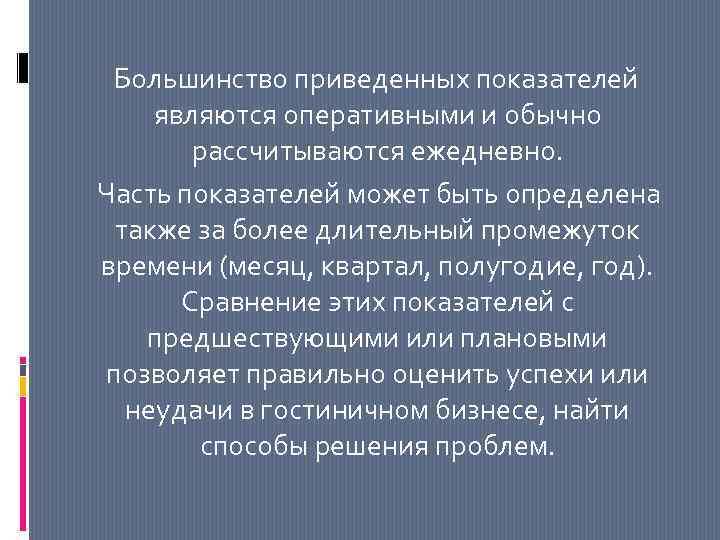 Большинство приведенных показателей являются оперативными и обычно рассчитываются ежедневно.

Часть показателей может быть определена также за более длительный промежуток времени (месяц, квартал, полугодие, год). Сравнение этих показателей с предшествующими или плановыми позволяет правильно оценить успехи или неудачи в гостиничном бизнесе, найти способы решения проблем.